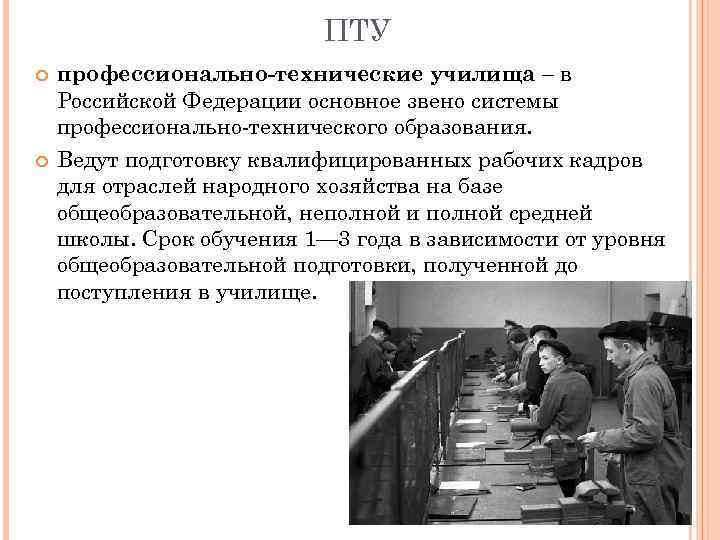 ПТУ

• профессионально-технические училища – в Российской Федерации основное звено системы профессионально-технического образования.

• Ведут подготовку квалифицированных рабочих кадров для отраслей народного хозяйства на базе общеобразовательной, неполной и полной средней школы. Срок обучения 1—3 года в зависимости от уровня общеобразовательной подготовки, полученной до поступления в училище.